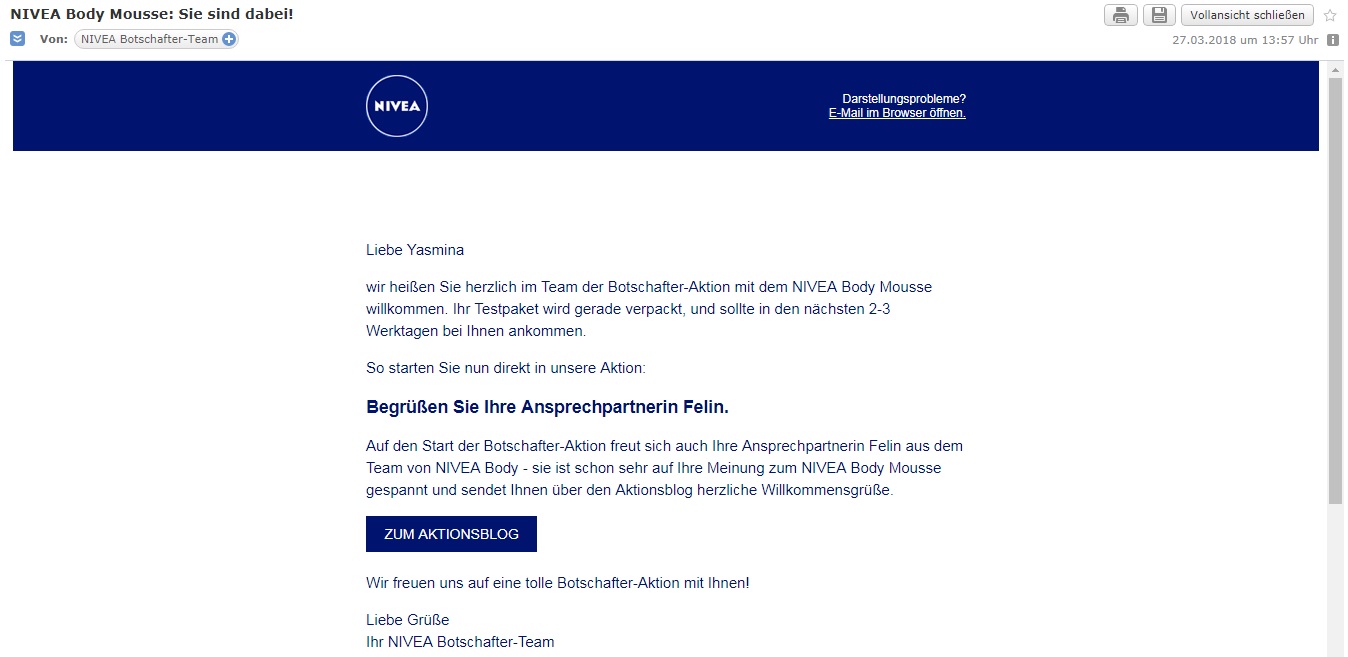 NIVEA Body Mousse: Sie sind dabei!

Vollansicht schließen

Von: NIVEA Botschafter-Team

27.03.2018 um 13:57 Uhr

NIVEA

Darstellungsprobleme?
E-Mail im Browser öffnen.

Liebe Yasmina

wir heißen Sie herzlich im Team der Botschafter-Aktion mit dem NIVEA Body Mousse willkommen. Ihr Testpaket wird gerade verpackt, und sollte in den nächsten 2-3 Werktagen bei Ihnen ankommen.

So starten Sie nun direkt in unsere Aktion:

Begrüßen Sie Ihre Ansprechpartnerin Felin.

Auf den Start der Botschafter-Aktion freut sich auch Ihre Ansprechpartnerin Felin aus dem Team von NIVEA Body - sie ist schon sehr auf Ihre Meinung zum NIVEA Body Mousse gespannt und sendet Ihnen über den Aktionsblog herzliche Willkommensgrüße.

ZUM AKTIONSBLOG

Wir freuen uns auf eine tolle Botschafter-Aktion mit Ihnen!

Liebe Grüße
Ihr NIVEA Botschafter-Team